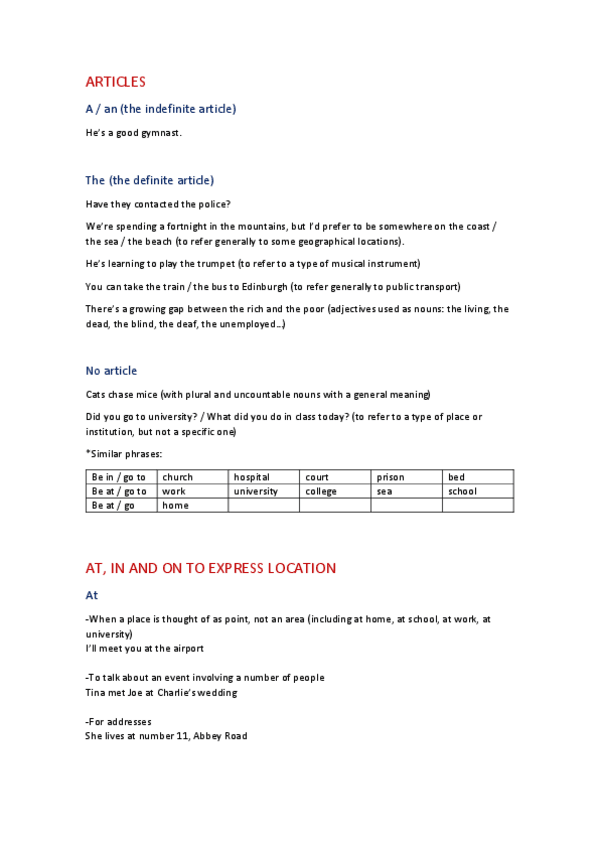 ARTICLES

A / an (the indefinite article)

He's a good gymnast.

The (the definite article)

Have they contacted the police?

We're spending a fortnight in the mountains, but I'd prefer to be somewhere on the coast / the sea / the beach (to refer generally to some geographical locations).

He's learning to play the trumpet (to refer to a type of musical instrument)

You can take the train / the bus to Edinburgh (to refer generally to public transport)

There's a growing gap between the rich and the poor (adjectives used as nouns: the living, the dead, the blind, the deaf, the unemployed...)

No article

Cats chase mice (with plural and uncountable nouns with a general meaning)

Did you go to university? / What did you do in class today? (to refer to a type of place or institution, but not a specific one)

*Similar phrases:

| Be in / go to | church | hospital | court | prison | bed |
|---|---|---|---|---|---|
| Be at / go to | work | university | college | sea | school |
| Be at / go | home | | | | |

AT, IN AND ON TO EXPRESS LOCATION

At

-When a place is thought of as point, not an area (including at home, at school, at work, at university)
I'll meet you at the airport

-To talk about an event involving a number of people
Tina met Joe at Charlie's wedding

-For addresses
She lives at number 11, Abbey Road